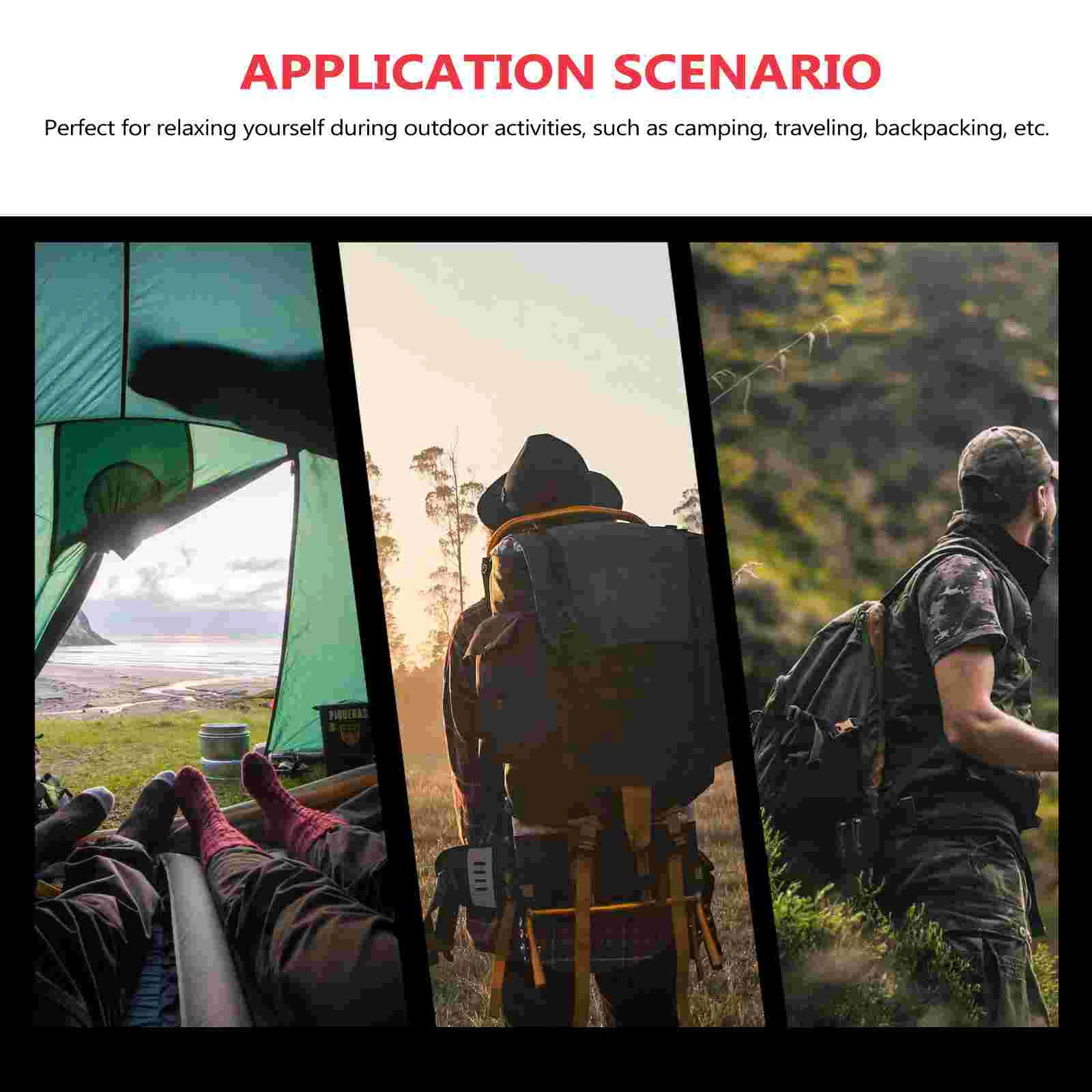 APPLICATION SCENARIO

Perfect for relaxing yourself during outdoor activities, such as camping, traveling, backpacking, etc.

PIQUERAS